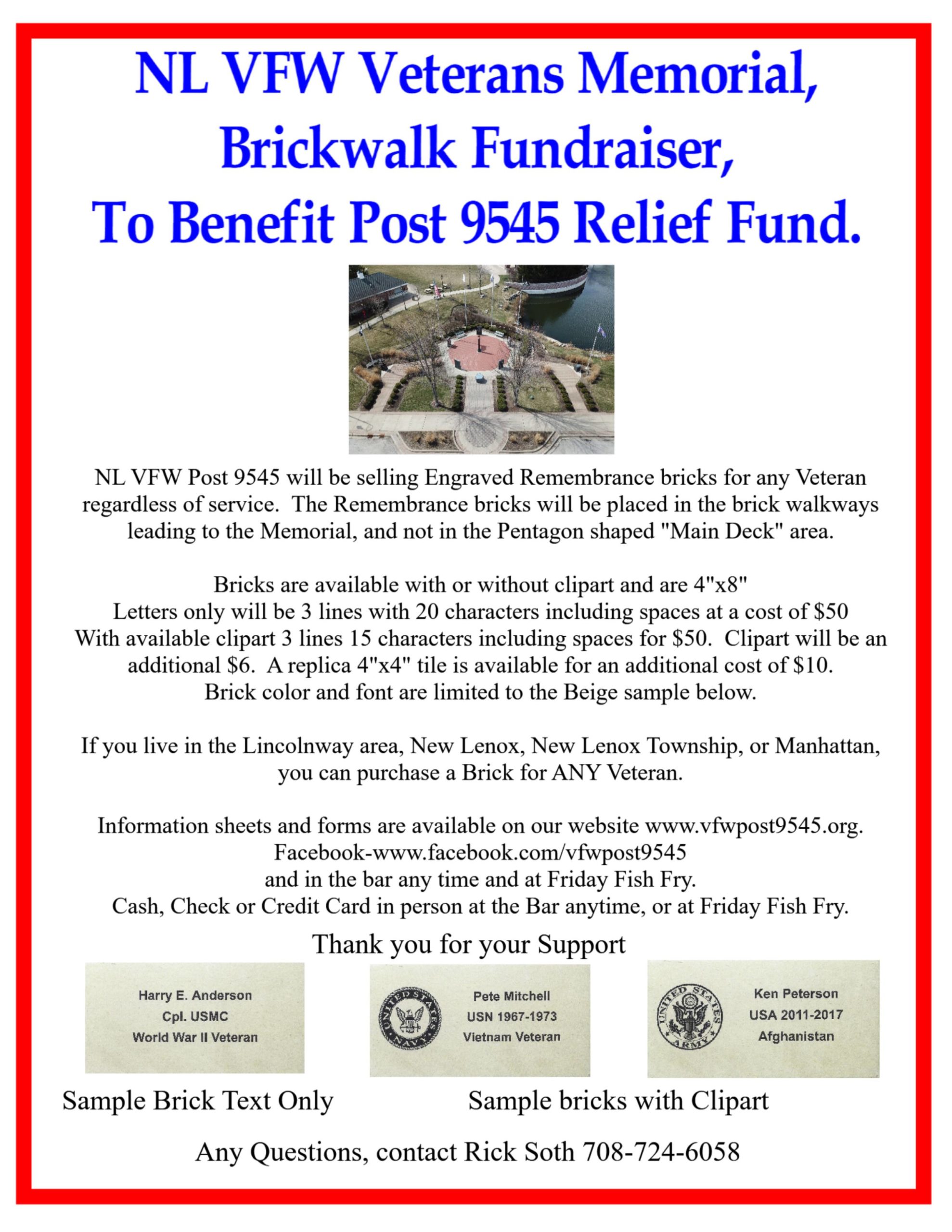 NL VFW Veterans Memorial, Brickwalk Fundraiser, To Benefit Post 9545 Relief Fund.

NL VFW Post 9545 will be selling Engraved Remembrance bricks for any Veteran regardless of service. The Remembrance bricks will be placed in the brick walkways leading to the Memorial, and not in the Pentagon shaped "Main Deck" area.

Bricks are available with or without clipart and are 4"x8"
Letters only will be 3 lines with 20 characters including spaces at a cost of \$50
With available clipart 3 lines 15 characters including spaces for \$50. Clipart will be an additional \$6. A replica 4"x4" tile is available for an additional cost of \$10.
Brick color and font are limited to the Beige sample below.

If you live in the Lincolnway area, New Lenox, New Lenox Township, or Manhattan, you can purchase a Brick for ANY Veteran.

Information sheets and forms are available on our website www.vfwpost9545.org.
Facebook-www.facebook.com/vfwpost9545
and in the bar any time and at Friday Fish Fry.
Cash, Check or Credit Card in person at the Bar anytime, or at Friday Fish Fry.

Thank you for your Support

Harry E. Anderson
Cpl. USMC
World War II Veteran

UNITED STATES NAVY
Pete Mitchell
USN 1967-1973
Vietnam Veteran

UNITED STATES ARMY
Ken Peterson
USA 2011-2017
Afghanistan

Sample Brick Text Only

Sample bricks with Clipart

Any Questions, contact Rick Soth 708-724-6058